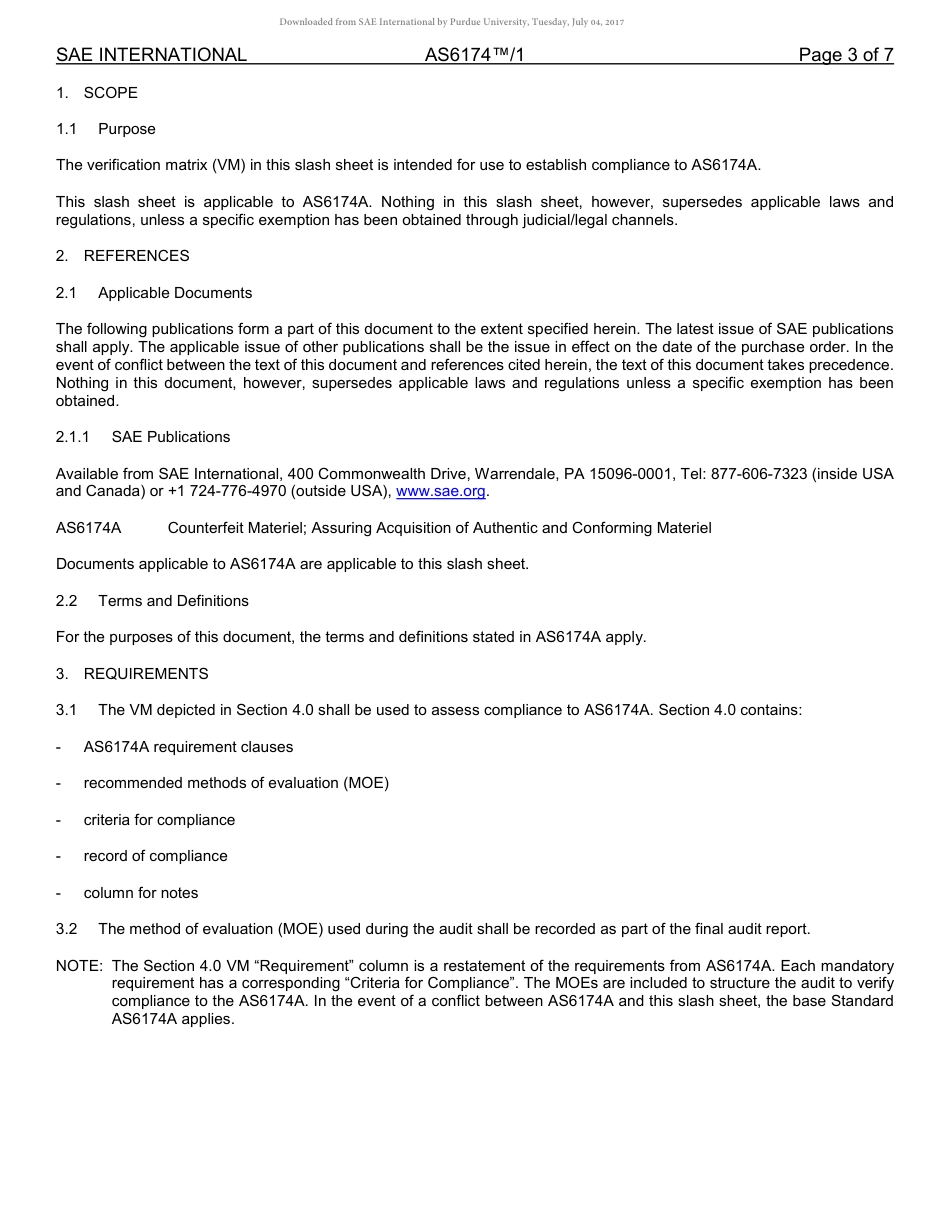 Downloaded from SAE International by Purdue University, Tuesday, July 04, 2017

SAE INTERNATIONAL AS6174™/1 Page 3 of 7

1. SCOPE

1.1 Purpose

The verification matrix (VM) in this slash sheet is intended for use to establish compliance to AS6174A.

This slash sheet is applicable to AS6174A. Nothing in this slash sheet, however, supersedes applicable laws and regulations, unless a specific exemption has been obtained through judicial/legal channels.

2. REFERENCES

2.1 Applicable Documents

The following publications form a part of this document to the extent specified herein. The latest issue of SAE publications shall apply. The applicable issue of other publications shall be the issue in effect on the date of the purchase order. In the event of conflict between the text of this document and references cited herein, the text of this document takes precedence. Nothing in this document, however, supersedes applicable laws and regulations unless a specific exemption has been obtained.

2.1.1 SAE Publications

Available from SAE International, 400 Commonwealth Drive, Warrendale, PA 15096-0001, Tel: 877-606-7323 (inside USA and Canada) or +1 724-776-4970 (outside USA), www.sae.org.

AS6174A Counterfeit Materiel; Assuring Acquisition of Authentic and Conforming Materiel

Documents applicable to AS6174A are applicable to this slash sheet.

2.2 Terms and Definitions

For the purposes of this document, the terms and definitions stated in AS6174A apply.

3. REQUIREMENTS

3.1 The VM depicted in Section 4.0 shall be used to assess compliance to AS6174A. Section 4.0 contains:

- AS6174A requirement clauses

- recommended methods of evaluation (MOE)

- criteria for compliance

- record of compliance

- column for notes

3.2 The method of evaluation (MOE) used during the audit shall be recorded as part of the final audit report.

NOTE: The Section 4.0 VM “Requirement” column is a restatement of the requirements from AS6174A. Each mandatory requirement has a corresponding “Criteria for Compliance”. The MOEs are included to structure the audit to verify compliance to the AS6174A. In the event of a conflict between AS6174A and this slash sheet, the base Standard AS6174A applies.